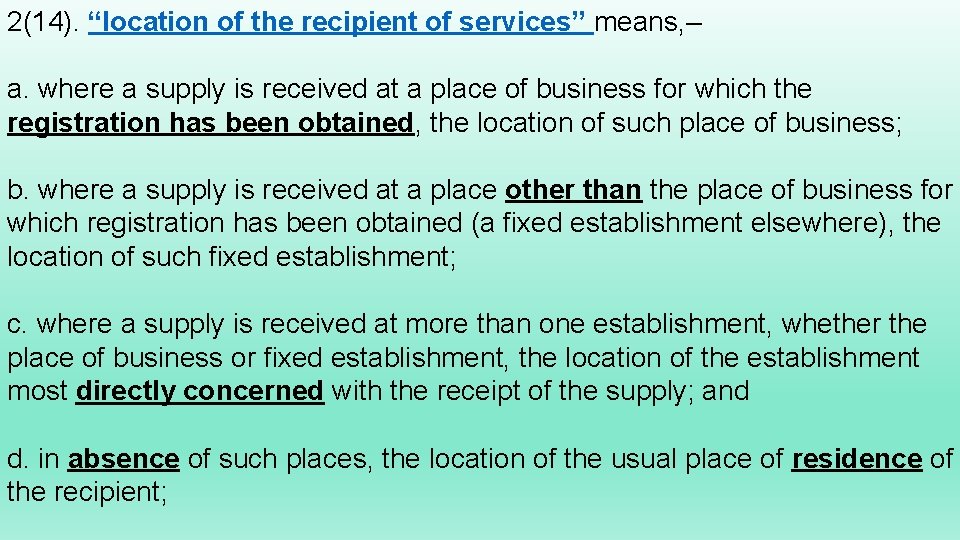 2(14). “location of the recipient of services” means,–

a. where a supply is received at a place of business for which the registration has been obtained, the location of such place of business;

b. where a supply is received at a place other than the place of business for which registration has been obtained (a fixed establishment elsewhere), the location of such fixed establishment;

c. where a supply is received at more than one establishment, whether the place of business or fixed establishment, the location of the establishment most directly concerned with the receipt of the supply; and

d. in absence of such places, the location of the usual place of residence of the recipient;